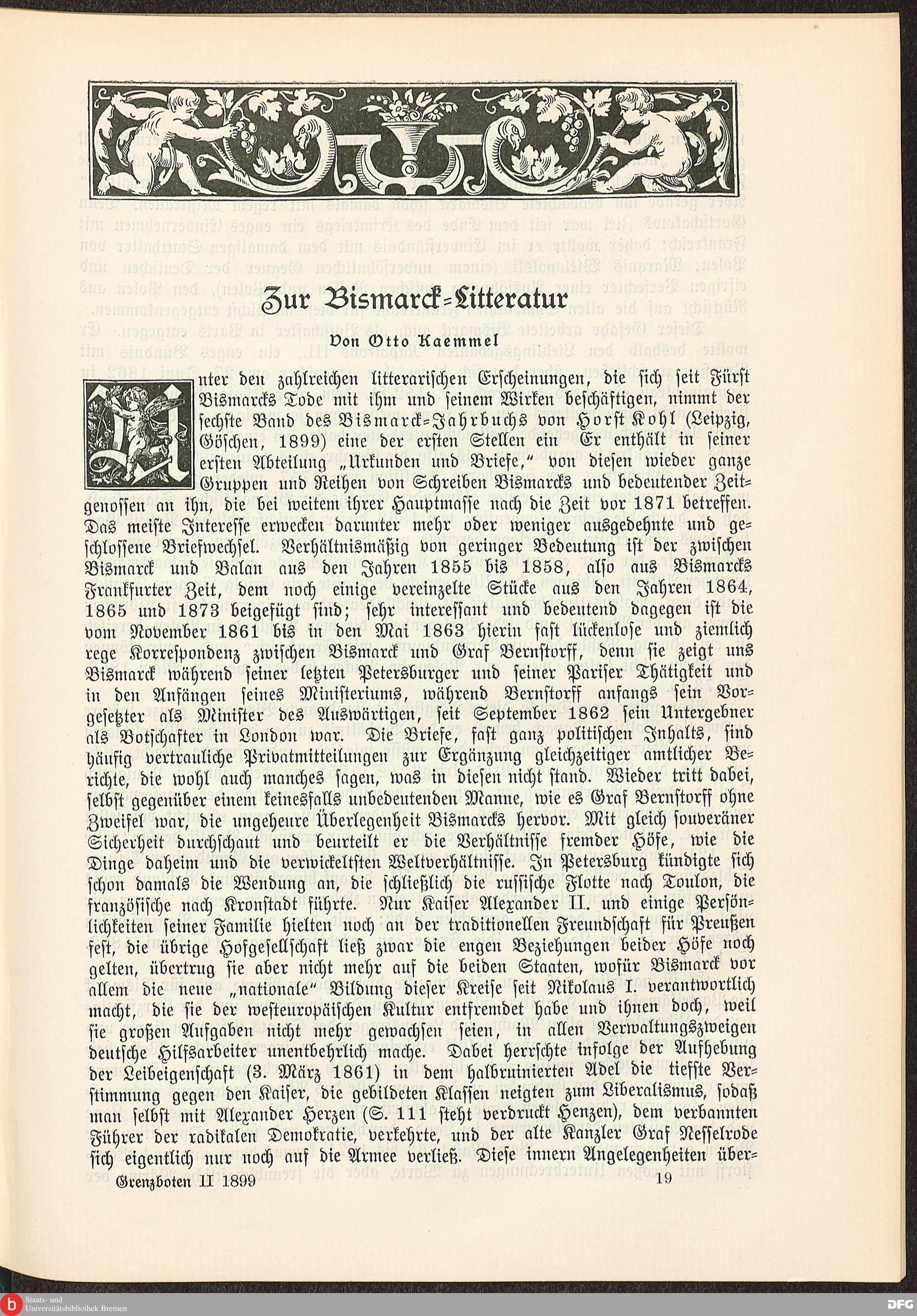 Zur Bismarck-Litteratur

Von Otto Kaemmel

Unter den zahlreichen litterarischen Erscheinungen, die sich seit Fürst Bismarcks Tode mit ihm und seinem Wirken beschäftigen, nimmt der sechste Band des Bismarck-Jahrbuchs von Horst Kohl (Leipzig, Göschen, 1899) eine der ersten Stellen ein Er enthält in seiner ersten Abteilung „Urkunden und Briefe," von diesen wieder ganze Gruppen und Reihen von Schreiben Bismarcks und bedeutender Zeitgenossen an ihn, die bei weitem ihrer Hauptmasse nach die Zeit vor 1871 betreffen. Das meiste Interesse erwecken darunter mehr oder weniger ausgedehnte und geschlossene Briefwechsel. Verhältnismäßig von geringer Bedeutung ist der zwischen Bismarck und Balan aus den Jahren 1855 bis 1858, also aus Bismarcks Frankfurter Zeit, dem noch einige vereinzelte Stücke aus den Jahren 1864, 1865 und 1873 beigefügt sind; sehr interessant und bedeutend dagegen ist die vom November 1861 bis in den Mai 1863 hierin fast lückenlose und ziemlich rege Korrespondenz zwischen Bismarck und Graf Bernstorff, denn sie zeigt uns Bismarck während seiner letzten Petersburger und seiner Pariser Thätigkeit und in den Anfängen seines Ministeriums, während Bernstorff anfangs sein Vorgesetzter als Minister des Auswärtigen, seit September 1862 sein Untergebner als Botschafter in London war. Die Briefe, fast ganz politischen Inhalts, sind häufig vertrauliche Privatmitteilungen zur Ergänzung gleichzeitiger amtlicher Berichte, die wohl auch manches sagen, was in diesen nicht stand. Wieder tritt dabei, selbst gegenüber einem keinesfalls unbedeutenden Manne, wie es Graf Bernstorff ohne Zweifel war, die ungeheure Überlegenheit Bismarcks hervor. Mit gleich souveräner Sicherheit durchschaut und beurteilt er die Verhältnisse fremder Höfe, wie die Dinge daheim und die verwickeltsten Weltverhältnisse. In Petersburg kündigte sich schon damals die Wendung an, die schließlich die russische Flotte nach Toulon, die französische nach Kronstadt führte. Nur Kaiser Alexander II. und einige Persönlichkeiten seiner Familie hielten noch an der traditionellen Freundschaft für Preußen fest, die übrige Hofgesellschaft ließ zwar die engen Beziehungen beider Höfe noch gelten, übertrug sie aber nicht mehr auf die beiden Staaten, wofür Bismarck vor allem die neue „nationale" Bildung dieser Kreise seit Nikolaus I. verantwortlich macht, die sie der westeuropäischen Kultur entfremdet habe und ihnen doch, weil sie großen Aufgaben nicht mehr gewachsen seien, in allen Verwaltungszweigen deutsche Hilfsarbeiter unentbehrlich mache. Dabei herrschte infolge der Aufhebung der Leibeigenschaft (3. März 1861) in dem halbruinierten Adel die tiefste Verstimmung gegen den Kaiser, die gebildeten Klassen neigten zum Liberalismus, sodaß man selbst mit Alexander Herzen (S. 111 steht verdruckt Henzen), dem verbannten Führer der radikalen Demokratie, verkehrte, und der alte Kanzler Graf Nesselrode sich eigentlich nur noch auf die Armee verließ. Diese innern Angelegenheiten über-

Grenzboten II 1899 19

Staats- und Universitätsbibliothek Bremen
DFG